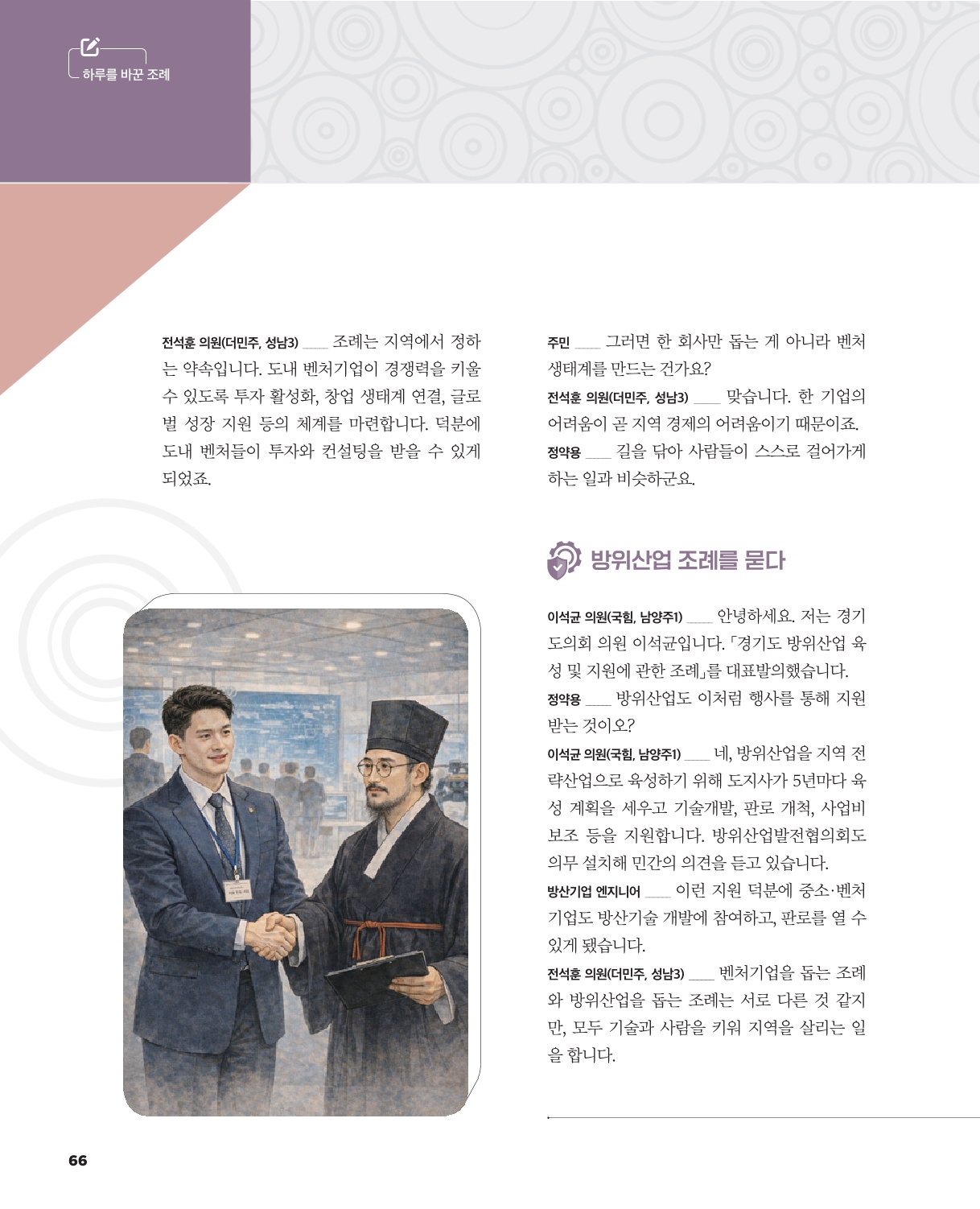 하루를 바꾼 조례

전석훈 의원(더민주, 성남3) ____ 조례는 지역에서 정하는 약속입니다. 도내 벤처기업이 경쟁력을 키울 수 있도록 투자 활성화, 창업 생태계 연결, 글로벌 성장 지원 등의 체계를 마련합니다. 덕분에 도내 벤처들이 투자와 컨설팅을 받을 수 있게 되었죠.

주민 ____ 그러면 한 회사만 돕는 게 아니라 벤처 생태계를 만드는 건가요?

전석훈 의원(더민주, 성남3) ____ 맞습니다. 한 기업의 어려움이 곧 지역 경제의 어려움이기 때문이죠.

정약용 ____ 길을 닦아 사람들이 스스로 걸어가게 하는 일과 비슷하군요.

방위산업 조례를 묻다

이석균 의원(국힘, 남양주1) ____ 안녕하세요. 저는 경기도의회 의원 이석균입니다. 「경기도 방위산업 육성 및 지원에 관한 조례」를 대표발의했습니다.

정약용 ____ 방위산업도 이처럼 행사를 통해 지원받는 것이오?

이석균 의원(국힘, 남양주1) ____ 네, 방위산업을 지역 전략산업으로 육성하기 위해 도지사가 5년마다 육성 계획을 세우고 기술개발, 판로 개척, 사업비 보조 등을 지원합니다. 방위산업발전협의회도 의무 설치해 민간의 의견을 듣고 있습니다.

방산기업 엔지니어 ____ 이런 지원 덕분에 중소·벤처기업도 방산기술 개발에 참여하고, 판로를 열 수 있게 됐습니다.

전석훈 의원(더민주, 성남3) ____ 벤처기업을 돕는 조례와 방위산업을 돕는 조례는 서로 다른 것 같지만, 모두 기술과 사람을 키워 지역을 살리는 일을 합니다.

66